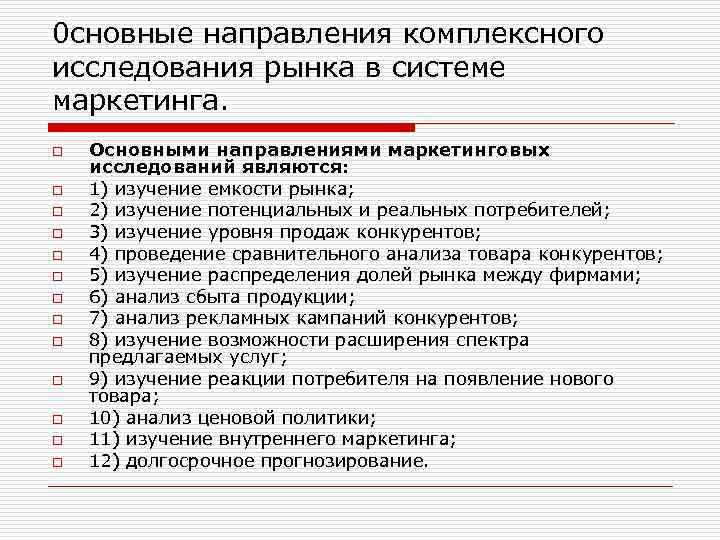 Основные направления комплексного исследования рынка в системе маркетинга.

Основными направлениями маркетинговых исследований являются:
1) изучение емкости рынка;
2) изучение потенциальных и реальных потребителей;
3) изучение уровня продаж конкурентов;
4) проведение сравнительного анализа товара конкурентов;
5) изучение распределения долей рынка между фирмами;
6) анализ сбыта продукции;
7) анализ рекламных кампаний конкурентов;
8) изучение возможности расширения спектра предлагаемых услуг;
9) изучение реакции потребителя на появление нового товара;
10) анализ ценовой политики;
11) изучение внутреннего маркетинга;
12) долгосрочное прогнозирование.